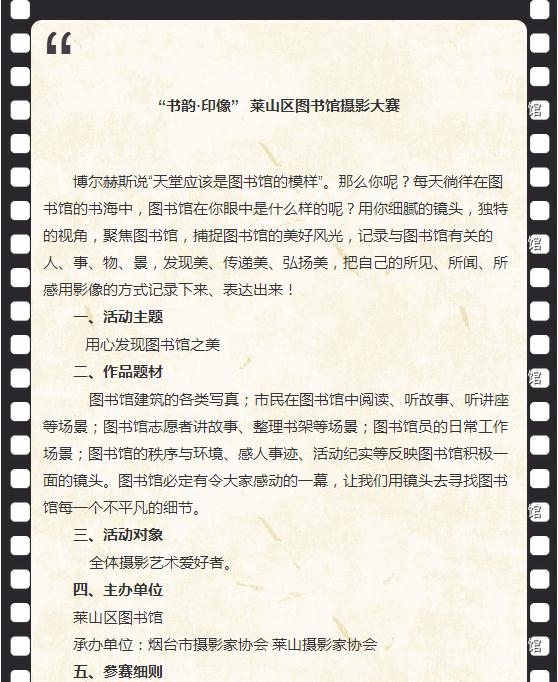 “

“书韵·印像” 莱山区图书馆摄影大赛

博尔赫斯说“天堂应该是图书馆的模样”。那么你呢？每天徜徉在图书馆的书海中，图书馆在你眼中是什么样的呢？用你细腻的镜头，独特的视角，聚焦图书馆，捕捉图书馆的美好风光，记录与图书馆有关的人、事、物、景，发现美、传递美、弘扬美，把自己的所见、所闻、所感用影像的方式记录下来、表达出来！

一、活动主题

用心发现图书馆之美

二、作品题材

图书馆建筑的各类写真；市民在图书馆中阅读、听故事、听讲座等场景；图书馆志愿者讲故事、整理书架等场景；图书馆员的日常工作场景；图书馆的秩序与环境、感人事迹、活动纪实等反映图书馆积极一面的镜头。图书馆必定有令大家感动的一幕，让我们用镜头去寻找图书馆每一个不平凡的细节。

三、活动对象

全体摄影艺术爱好者。

四、主办单位

莱山区图书馆

承办单位：烟台市摄影家协会 莱山摄影家协会

五、参赛细则

馆

馆

馆

馆

馆